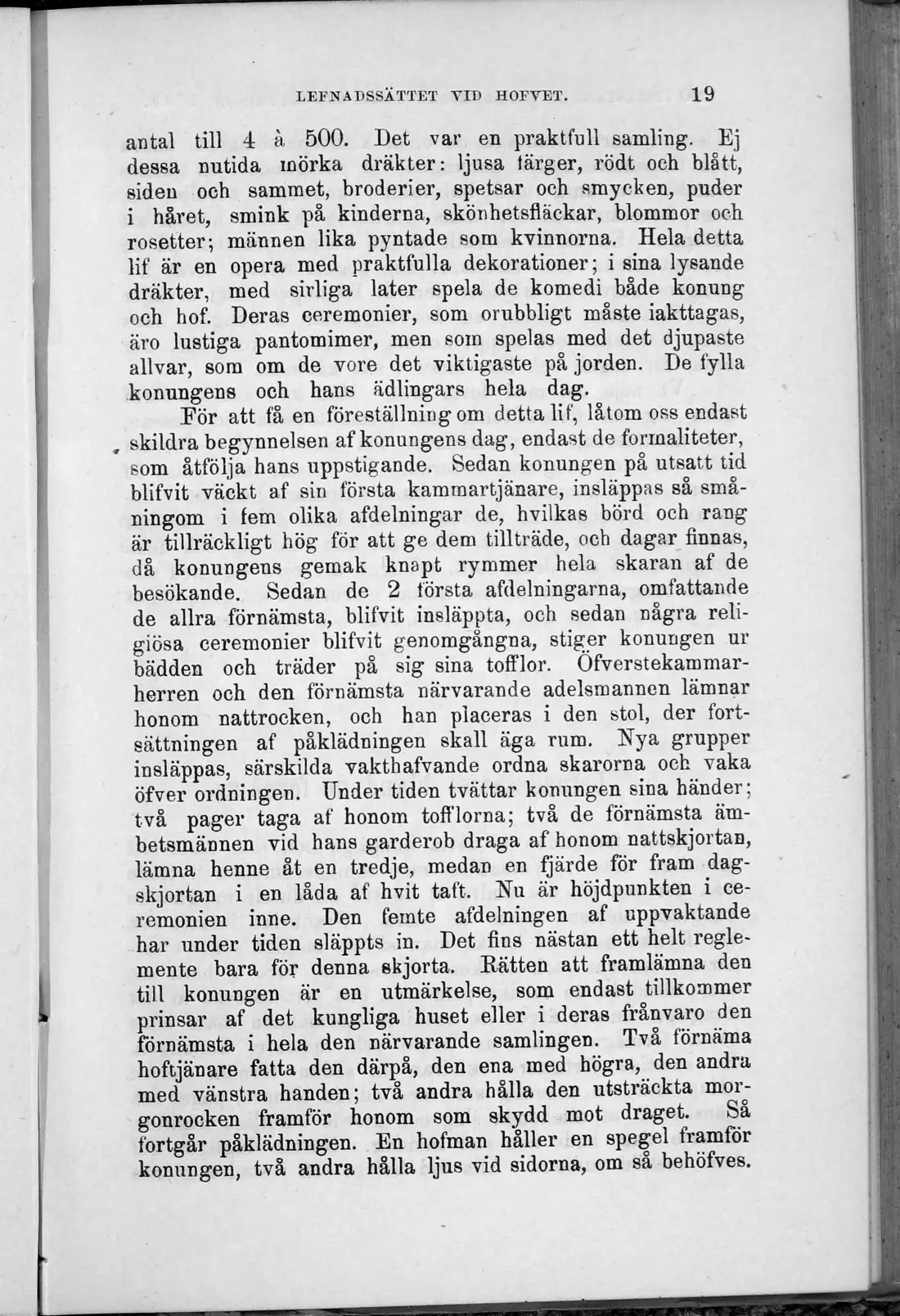 LEFNADSSÄTTET VID HOFVET. 19

antal till 4 à 500. Det var en praktfull samling. Ej dessa nutida mörka dräkter: ljusa färger, rödt och blått, siden och sammet, broderier, spetsar och smycken, puder i håret, smink på kinderna, skönhetsfläckar, blommor och rosetter; männen lika pyntade som kvinnorna. Hela detta lif är en opera med praktfulla dekorationer; i sina lysande dräkter, med sirliga later spela de komedi både konung och hof. Deras ceremonier, som orubbligt måste iakttagas, äro lustiga pantomimer, men som spelas med det djupaste allvar, som om de vore det viktigaste på jorden. De fylla konungens och hans ädlingars hela dag.

För att få en föreställning om detta lif, låtom oss endast skildra begynnelsen af konungens dag, endast de formaliteter, som åtfölja hans uppstigande. Sedan konungen på utsatt tid blifvit väckt af sin första kammartjänare, insläppas så småningom i fem olika afdelningar de, hvilkas börd och rang är tillräckligt hög för att ge dem tillträde, och dagar finnas, då konungens gemak knapt rymmer hela skaran af de besökande. Sedan de 2 första afdelningarna, omfattande de allra förnämsta, blifvit insläppta, och sedan några religiösa ceremonier blifvit genomgångna, stiger konungen ur bädden och träder på sig sina tofflor. Öfverstekammarherren och den förnämsta närvarande adelsmannen lämnar honom nattrocken, och han placeras i den stol, der fortsättningen af påklädningen skall äga rum. Nya grupper insläppas, särskilda vakthafvande ordna skarorna och vaka öfver ordningen. Under tiden tvättar konungen sina händer; två pager taga af honom tofflorna; två de förnämsta ämbetsmännen vid hans garderob draga af honom nattskjortan, lämna henne åt en tredje, medan en fjärde för fram dagskjortan i en låda af hvit taft. Nu är höjdpunkten i ceremonien inne. Den femte afdelningen af uppvaktande har under tiden släppts in. Det fins nästan ett helt reglemente bara för denna skjorta. Rätten att framlämna den till konungen är en utmärkelse, som endast tillkommer prinsar af det kungliga huset eller i deras frånvaro den förnämsta i hela den närvarande samlingen. Två förnäma hoftjänare fatta den därpå, den ena med högra, den andra med vänstra handen; två andra hålla den utsträckta morgonrocken framför honom som skydd mot draget. Så fortgår påklädningen. En hofman håller en spegel framför konungen, två andra hålla ljus vid sidorna, om så behöfves.